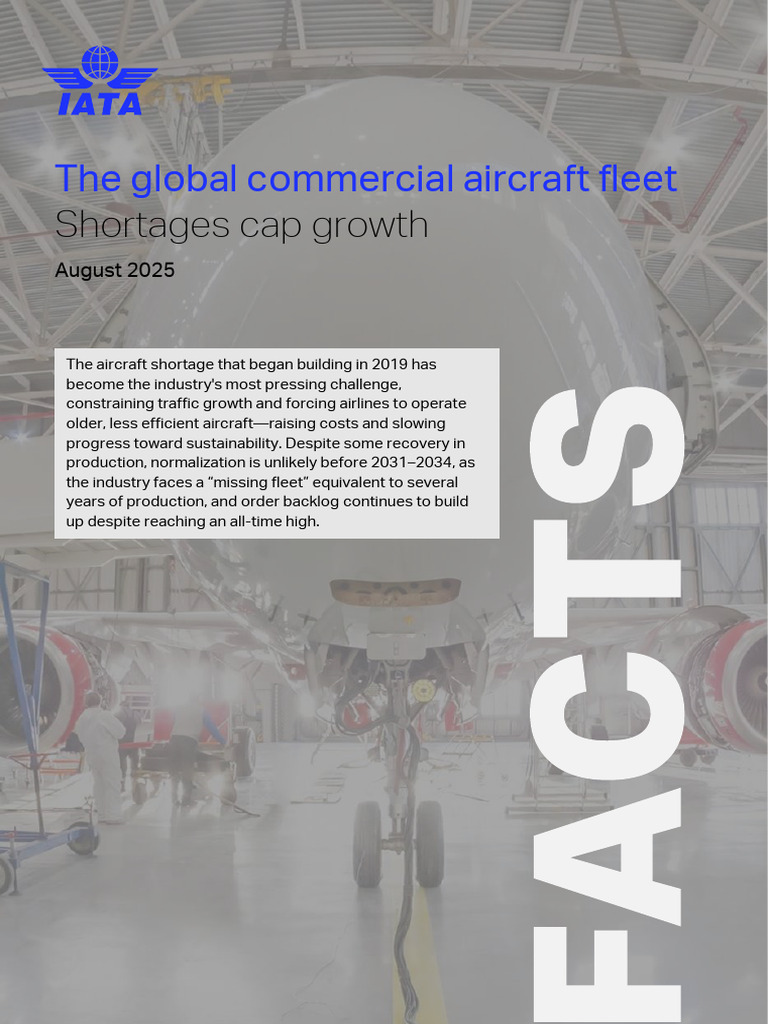 IATA

The global commercial aircraft fleet
Shortages cap growth

August 2025

The aircraft shortage that began building in 2019 has become the industry's most pressing challenge, constraining traffic growth and forcing airlines to operate older, less efficient aircraft—raising costs and slowing progress toward sustainability. Despite some recovery in production, normalization is unlikely before 2031–2034, as the industry faces a "missing fleet" equivalent to several years of production, and order backlog continues to build up despite reaching an all-time high.

FACTS